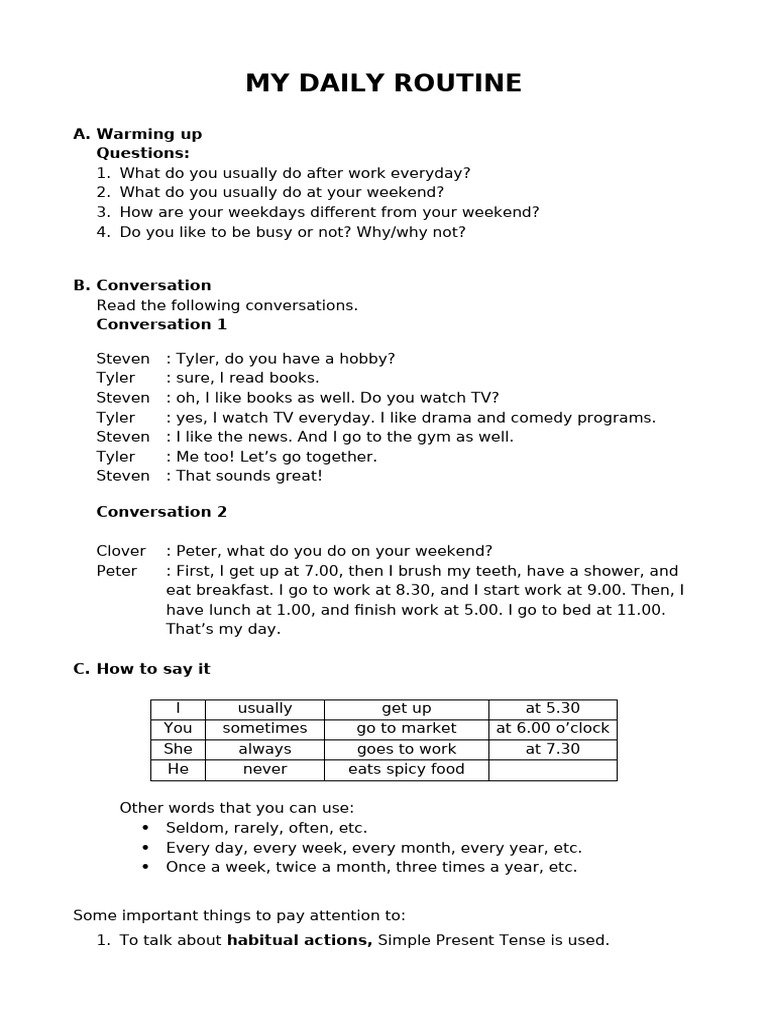 MY DAILY ROUTINE

A. Warming up
Questions:
1. What do you usually do after work everyday?
2. What do you usually do at your weekend?
3. How are your weekdays different from your weekend?
4. Do you like to be busy or not? Why/why not?

B. Conversation
Read the following conversations.
Conversation 1

Steven : Tyler, do you have a hobby?
Tyler : sure, I read books.
Steven : oh, I like books as well. Do you watch TV?
Tyler : yes, I watch TV everyday. I like drama and comedy programs.
Steven : I like the news. And I go to the gym as well.
Tyler : Me too! Let's go together.
Steven : That sounds great!

Conversation 2

Clover : Peter, what do you do on your weekend?
Peter : First, I get up at 7.00, then I brush my teeth, have a shower, and eat breakfast. I go to work at 8.30, and I start work at 9.00. Then, I have lunch at 1.00, and finish work at 5.00. I go to bed at 11.00. That's my day.

C. How to say it

| I | usually | get up | at 5.30 |
|---|---|---|---|
| You | sometimes | go to market | at 6.00 o'clock |
| She | always | goes to work | at 7.30 |
| He | never | eats spicy food | |

Other words that you can use:
• Seldom, rarely, often, etc.
• Every day, every week, every month, every year, etc.
• Once a week, twice a month, three times a year, etc.

Some important things to pay attention to:
1. To talk about habitual actions, Simple Present Tense is used.